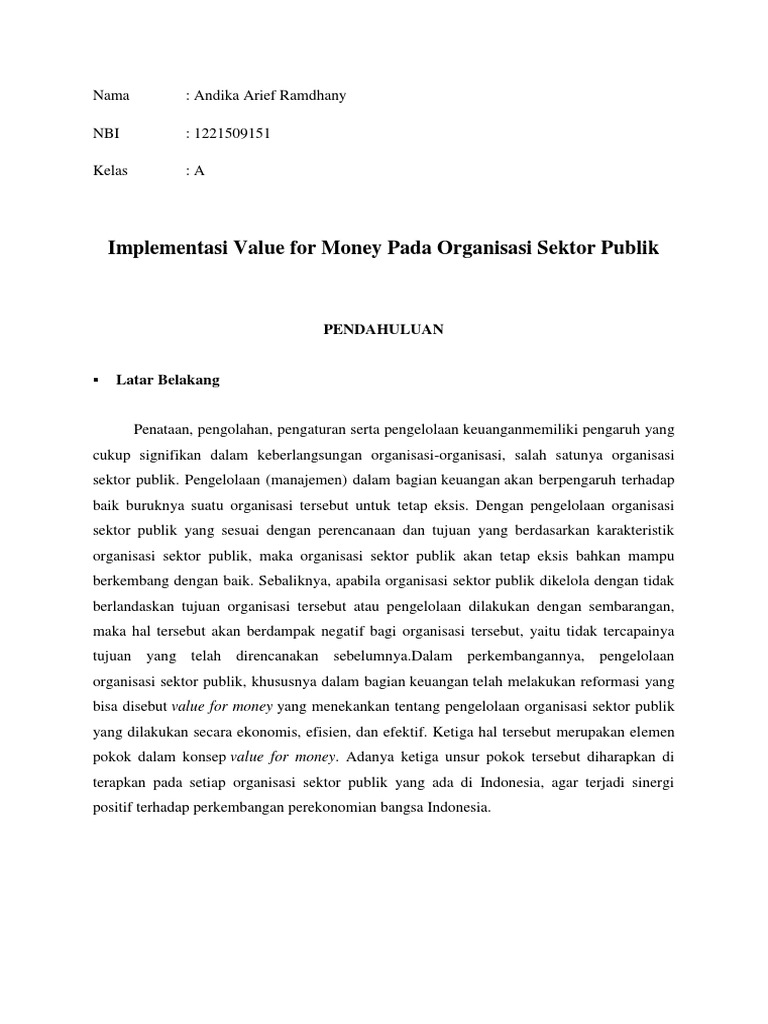 Nama : Andika Arief Ramdhany

NBI : 1221509151

Kelas : A

Implementasi Value for Money Pada Organisasi Sektor Publik

PENDAHULUAN

▪ Latar Belakang

Penataan, pengolahan, pengaturan serta pengelolaan keuanganmemiliki pengaruh yang cukup signifikan dalam keberlangsungan organisasi-organisasi, salah satunya organisasi sektor publik. Pengelolaan (manajemen) dalam bagian keuangan akan berpengaruh terhadap baik buruknya suatu organisasi tersebut untuk tetap eksis. Dengan pengelolaan organisasi sektor publik yang sesuai dengan perencanaan dan tujuan yang berdasarkan karakteristik organisasi sektor publik, maka organisasi sektor publik akan tetap eksis bahkan mampu berkembang dengan baik. Sebaliknya, apabila organisasi sektor publik dikelola dengan tidak berlandaskan tujuan organisasi tersebut atau pengelolaan dilakukan dengan sembarangan, maka hal tersebut akan berdampak negatif bagi organisasi tersebut, yaitu tidak tercapainya tujuan yang telah direncanakan sebelumnya.Dalam perkembangannya, pengelolaan organisasi sektor publik, khususnya dalam bagian keuangan telah melakukan reformasi yang bisa disebut value for money yang menekankan tentang pengelolaan organisasi sektor publik yang dilakukan secara ekonomis, efisien, dan efektif. Ketiga hal tersebut merupakan elemen pokok dalam konsep value for money. Adanya ketiga unsur pokok tersebut diharapkan di terapkan pada setiap organisasi sektor publik yang ada di Indonesia, agar terjadi sinergi positif terhadap perkembangan perekonomian bangsa Indonesia.